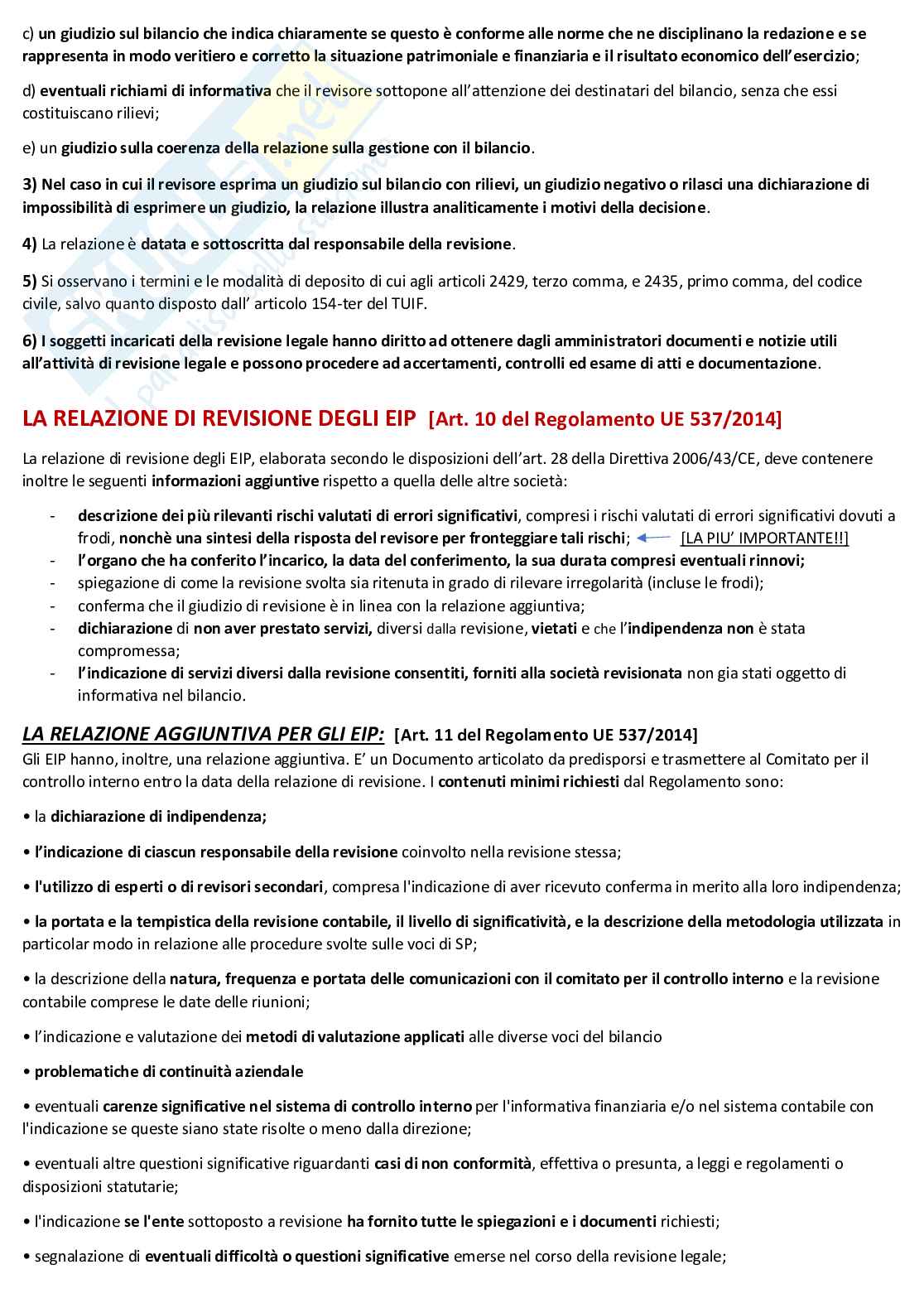 c) un giudizio sul bilancio che indica chiaramente se questo è conforme alle norme che ne disciplinano la redazione e se rappresenta in modo veritiero e corretto la situazione patrimoniale e finanziaria e il risultato economico dell'esercizio;

d) eventuali richiami di informativa che il revisore sottopone all'attenzione dei destinatari del bilancio, senza che essi costituiscano rilievi;

e) un giudizio sulla coerenza della relazione sulla gestione con il bilancio.

3) Nel caso in cui il revisore esprima un giudizio sul bilancio con rilievi, un giudizio negativo o rilasci una dichiarazione di impossibilità di esprimere un giudizio, la relazione illustra analiticamente i motivi della decisione.

4) La relazione è datata e sottoscritta dal responsabile della revisione.

5) Si osservano i termini e le modalità di deposito di cui agli articoli 2429, terzo comma, e 2435, primo comma, del codice civile, salvo quanto disposto dall' articolo 154-ter del TUIF.

6) I soggetti incaricati della revisione legale hanno diritto ad ottenere dagli amministratori documenti e notizie utili all'attività di revisione legale e possono procedere ad accertamenti, controlli ed esame di atti e documentazione.

LA RELAZIONE DI REVISIONE DEGLI EIP [Art. 10 del Regolamento UE 537/2014]

La relazione di revisione degli EIP, elaborata secondo le disposizioni dell'art. 28 della Direttiva 2006/43/CE, deve contenere inoltre le seguenti informazioni aggiuntive rispetto a quella delle altre società:

- descrizione dei più rilevanti rischi valutati di errori significativi, compresi i rischi valutati di errori significativi dovuti a frodi, nonchè una sintesi della risposta del revisore per fronteggiare tali rischi; [LA PIU' IMPORTANTE!!]
- l'organo che ha conferito l'incarico, la data del conferimento, la sua durata compresi eventuali rinnovi;
- spiegazione di come la revisione svolta sia ritenuta in grado di rilevare irregolarità (incluse le frodi);
- conferma che il giudizio di revisione è in linea con la relazione aggiuntiva;
- dichiarazione di non aver prestato servizi, diversi dalla revisione, vietati e che l'indipendenza non è stata compromessa;
- l'indicazione di servizi diversi dalla revisione consentiti, forniti alla società revisionata non gia stati oggetto di informativa nel bilancio.

LA RELAZIONE AGGIUNTIVA PER GLI EIP: [Art. 11 del Regolamento UE 537/2014]
Gli EIP hanno, inoltre, una relazione aggiuntiva. E' un Documento articolato da predisporsi e trasmettere al Comitato per il controllo interno entro la data della relazione di revisione. I contenuti minimi richiesti dal Regolamento sono:

• la dichiarazione di indipendenza;

• l'indicazione di ciascun responsabile della revisione coinvolto nella revisione stessa;

• l'utilizzo di esperti o di revisori secondari, compresa l'indicazione di aver ricevuto conferma in merito alla loro indipendenza;

• la portata e la tempistica della revisione contabile, il livello di significatività, e la descrizione della metodologia utilizzata in particolar modo in relazione alle procedure svolte sulle voci di SP;

• la descrizione della natura, frequenza e portata delle comunicazioni con il comitato per il controllo interno e la revisione contabile comprese le date delle riunioni;

• l'indicazione e valutazione dei metodi di valutazione applicati alle diverse voci del bilancio

• problematiche di continuità aziendale

• eventuali carenze significative nel sistema di controllo interno per l'informativa finanziaria e/o nel sistema contabile con l'indicazione se queste siano state risolte o meno dalla direzione;

• eventuali altre questioni significative riguardanti casi di non conformità, effettiva o presunta, a leggi e regolamenti o disposizioni statutarie;

• l'indicazione se l'ente sottoposto a revisione ha fornito tutte le spiegazioni e i documenti richiesti;

• segnalazione di eventuali difficoltà o questioni significative emerse nel corso della revisione legale;